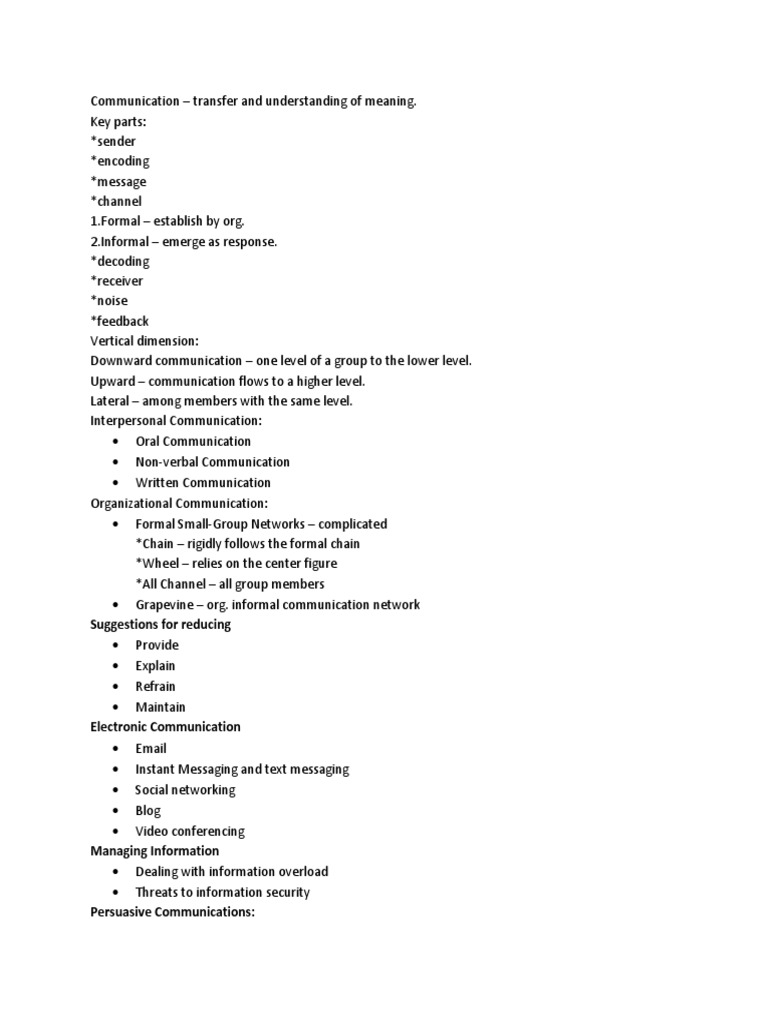 Communication – transfer and understanding of meaning.
Key parts:
*sender
*encoding
*message
*channel
1.Formal – establish by org.
2.Informal – emerge as response.
*decoding
*receiver
*noise
*feedback
Vertical dimension:
Downward communication – one level of a group to the lower level.
Upward – communication flows to a higher level.
Lateral – among members with the same level.
Interpersonal Communication:
• Oral Communication
• Non-verbal Communication
• Written Communication
Organizational Communication:
• Formal Small-Group Networks – complicated
*Chain – rigidly follows the formal chain
*Wheel – relies on the center figure
*All Channel – all group members
• Grapevine – org. informal communication network
Suggestions for reducing
• Provide
• Explain
• Refrain
• Maintain
Electronic Communication
• Email
• Instant Messaging and text messaging
• Social networking
• Blog
• Video conferencing
Managing Information
• Dealing with information overload
• Threats to information security
Persuasive Communications: